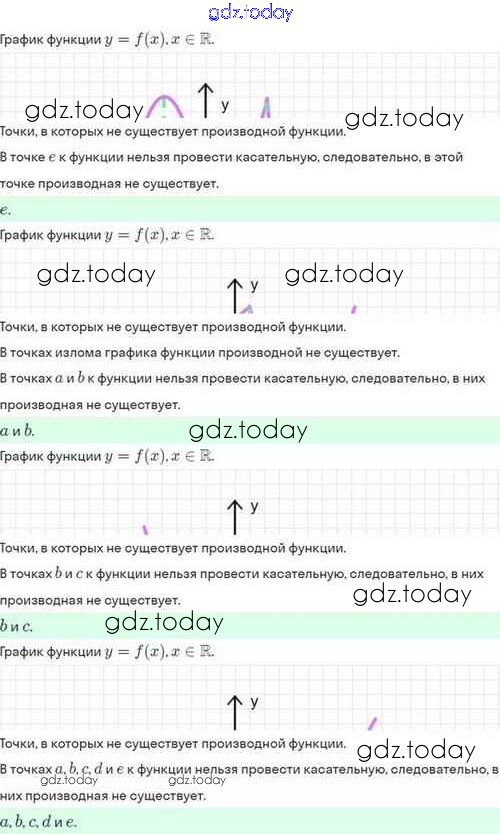 График функции $y = f(x), x \in \mathbb{R}$.

y

Точки, в которых не существует производной функции.

В точке $e$ к функции нельзя провести касательную, следовательно, в этой точке производная не существует.

$e$.

График функции $y = f(x), x \in \mathbb{R}$.

y

Точки, в которых не существует производной функции.

В точках излома графика функции производной не существует.

В точках $a$ и $b$ к функции нельзя провести касательную, следовательно, в них производная не существует.

$a$ и $b$.

График функции $y = f(x), x \in \mathbb{R}$.

y

Точки, в которых не существует производной функции.

В точках $b$ и $c$ к функции нельзя провести касательную, следовательно, в них производная не существует.

$b$ и $c$.

График функции $y = f(x), x \in \mathbb{R}$.

y

Точки, в которых не существует производной функции.

В точках $a, b, c, d$ и $e$ к функции нельзя провести касательную, следовательно, в них производная не существует.

$a, b, c, d$ и $e$.

gdz.today